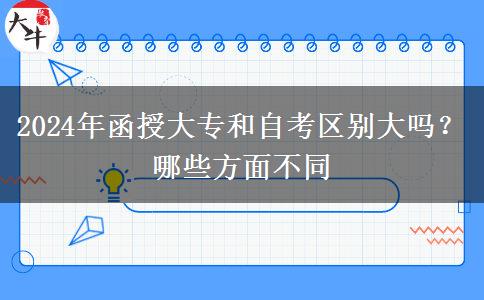 大牛

2024年函授大专和自考区别大吗？哪些方面不同